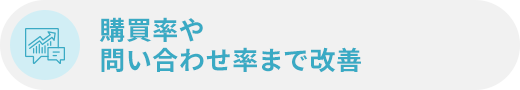 購買率や
問い合わせ率まで改善